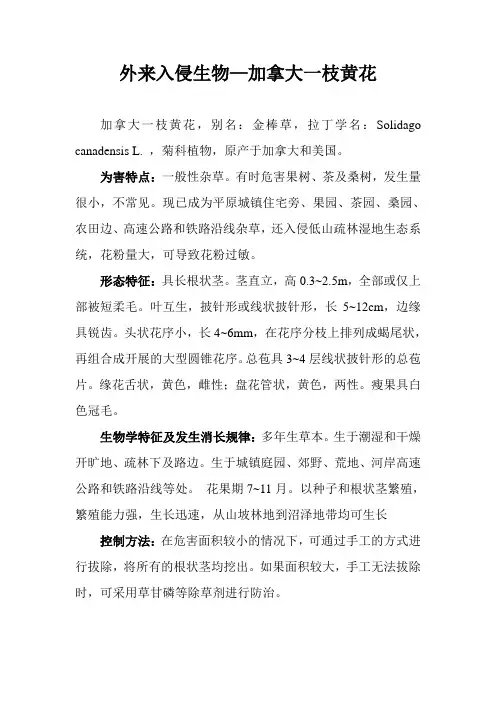 外来入侵生物—加拿大一枝黄花

加拿大一枝黄花，别名：金棒草，拉丁学名：Solidago canadensis L.，菊科植物，原产于加拿大和美国。

为害特点：一般性杂草。有时危害果树、茶及桑树，发生量很小，不常见。现已成为平原城镇住宅旁、果园、茶园、桑园、农田边、高速公路和铁路沿线杂草，还入侵低山疏林湿地生态系统，花粉量大，可导致花粉过敏。

形态特征：具长根状茎。茎直立，高 0.3~2.5m，全部或仅上部被短柔毛。叶互生，披针形或线状披针形，长 5~12cm，边缘具锐齿。头状花序小，长 4~6mm，在花序分枝上排列成蝎尾状，再组合成开展的大型圆锥花序。总苞具 3~4 层线状披针形的总苞片。缘花舌状，黄色，雌性；盘花管状，黄色，两性。瘦果具白色冠毛。

生物学特征及发生消长规律：多年生草本。生于潮湿和干燥开旷地、疏林下及路边。生于城镇庭园、郊野、荒地、河岸高速公路和铁路沿线等处。 花果期 7~11 月。以种子和根状茎繁殖，繁殖能力强，生长迅速，从山坡林地到沼泽地带均可生长

控制方法：在危害面积较小的情况下，可通过手工的方式进行拔除，将所有的根状茎均挖出。如果面积较大，手工无法拔除时，可采用草甘磷等除草剂进行防治。